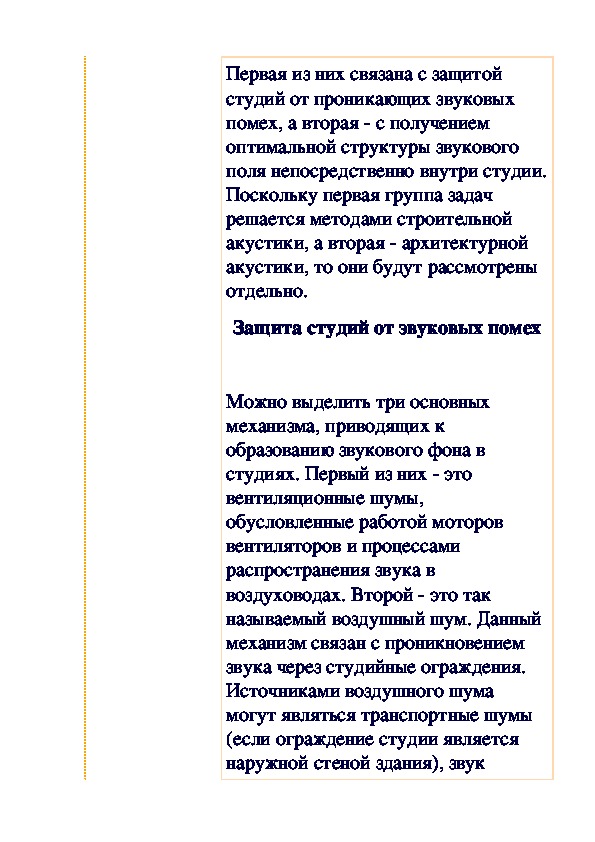 Первая из них связана с защитой студий от проникающих звуковых помех, а вторая - с получением оптимальной структуры звукового поля непосредственно внутри студии. Поскольку первая группа задач решается методами строительной акустики, а вторая - архитектурной акустики, то они будут рассмотрены отдельно.

Защита студий от звуковых помех

Можно выделить три основных механизма, приводящих к образованию звукового фона в студиях. Первый из них - это вентиляционные шумы, обусловленные работой моторов вентиляторов и процессами распространения звука в воздуховодах. Второй - это так называемый воздушный шум. Данный механизм связан с проникновением звука через студийные ограждения. Источниками воздушного шума могут являться транспортные шумы (если ограждение студии является наружной стеной здания), звук